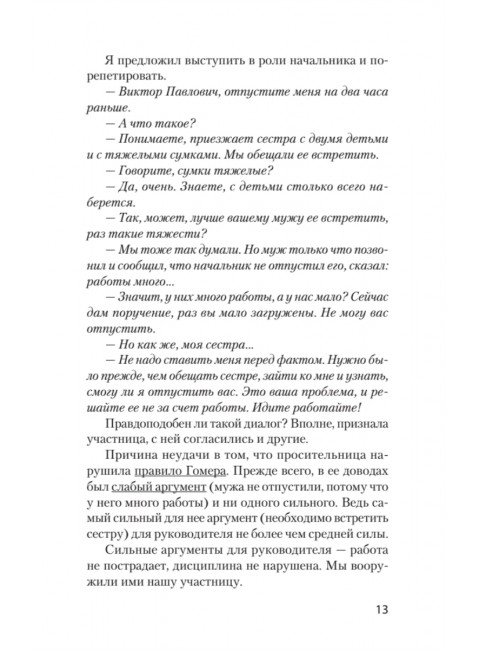 Я предложил выступить в роли начальника и порепетировать.

— Виктор Павлович, отпустите меня на два часа раньше.

— А что такое?

— Понимаете, приезжает сестра с двумя детьми и с тяжелыми сумками. Мы обещали ее встретить.

— Говорите, сумки тяжелые?

— Да, очень. Знаете, с детьми столько всего наберется.

— Так, может, лучше вашему мужу ее встретить, раз такие тяжести?

— Мы тоже так думали. Но муж только что позвонил и сообщил, что начальник не отпустил его, сказал: работы много...

— Значит, у них много работы, а у нас мало? Сейчас дам поручение, раз вы мало загружены. Не могу вас отпустить.

— Но как же, моя сестра...

— Не надо ставить меня перед фактом. Нужно было прежде, чем обещать сестре, зайти ко мне и узнать, смогу ли я отпустить вас. Это ваша проблема, и решайте ее не за счет работы. Идите работайте!

Правдоподобен ли такой диалог? Вполне, признала участница, с ней согласились и другие.

Причина неудачи в том, что просительница нарушила правило Гомера. Прежде всего, в ее доводах был слабый аргумент (мужа не отпустили, потому что у него много работы) и ни одного сильного. Ведь самый сильный для нее аргумент (необходимо встретить сестру) для руководителя не более чем средней силы.

Сильные аргументы для руководителя — работа не пострадает, дисциплина не нарушена. Мы вооружили ими нашу участницу.

13